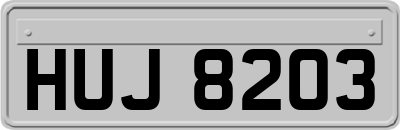 HUJ 8203